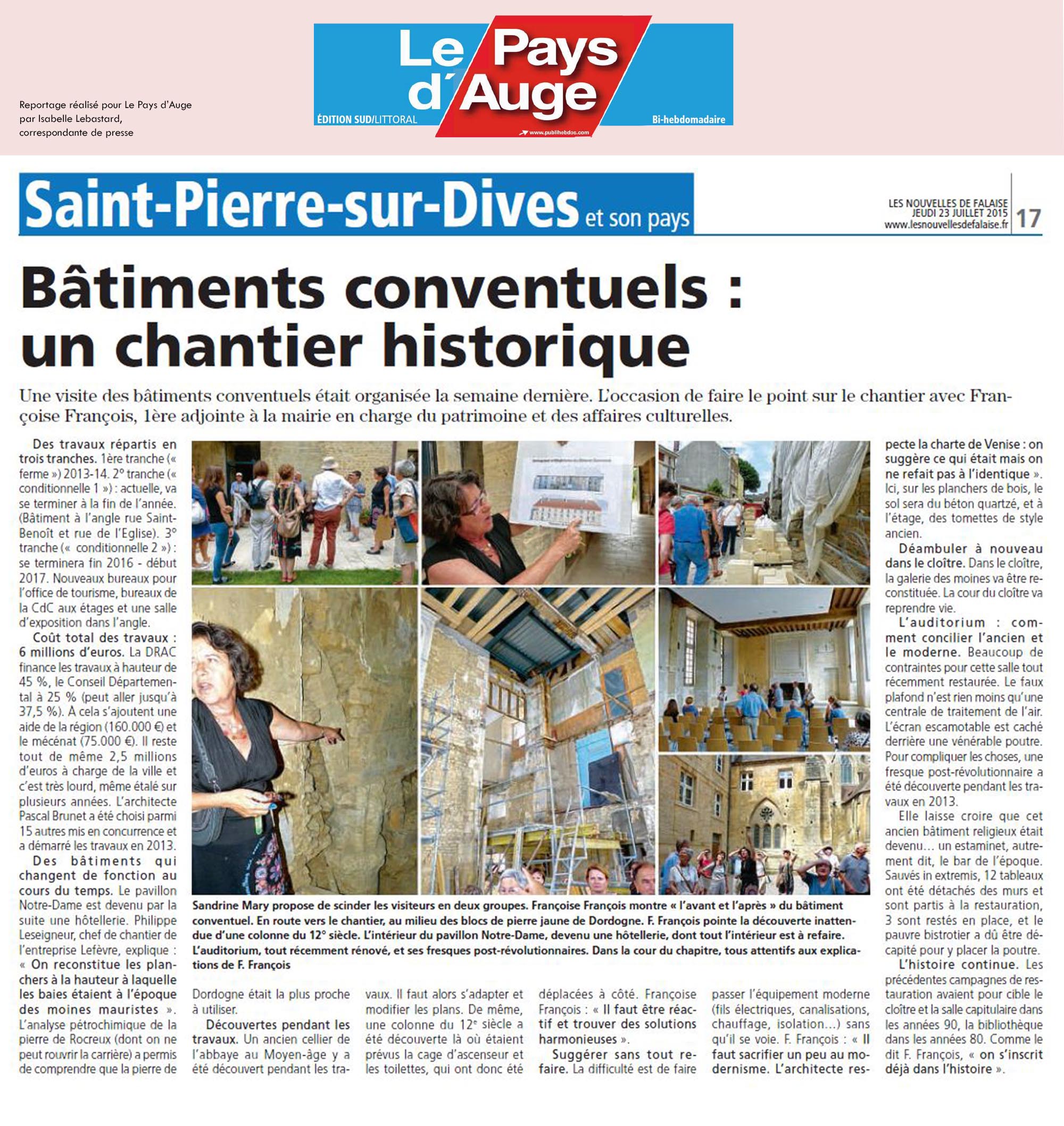 Reportage réalisé pour Le Pays d'Auge par Isabelle Lebastard, correspondante de presse

Le Pays d'Auge
ÉDITION SUD/LITTORAL
Bi-hebdomadaire
www.publihebdos.com

Saint-Pierre-sur-Dives et son pays

LES NOUVELLES DE FALAISE
JEUDI 23 JUILLET 2015
www.lesnouvellesdefalaise.fr
17

Bâtiments conventuels : un chantier historique

Une visite des bâtiments conventuels était organisée la semaine dernière. L'occasion de faire le point sur le chantier avec Françoise François, 1ère adjointe à la mairie en charge du patrimoine et des affaires culturelles.

Des travaux répartis en trois tranches. 1ère tranche (« ferme ») 2013-14. 2° tranche (« conditionnelle 1 ») : actuelle, va se terminer à la fin de l'année. (Bâtiment à l'angle rue Saint-Benoît et rue de l'Eglise). 3° tranche (« conditionnelle 2 ») : se terminera fin 2016 - début 2017. Nouveaux bureaux pour l'office de tourisme, bureaux de la CdC aux étages et une salle d'exposition dans l'angle.

Coût total des travaux : 6 millions d'euros. La DRAC finance les travaux à hauteur de 45 %, le Conseil Départemental à 25 % (peut aller jusqu'à 37,5 %). À cela s'ajoutent une aide de la région (160.000 €) et le mécénat (75.000 €). Il reste tout de même 2,5 millions d'euros à charge de la ville et c'est très lourd, même étalé sur plusieurs années. L'architecte Pascal Brunet a été choisi parmi 15 autres mis en concurrence et a démarré les travaux en 2013.

Des bâtiments qui changent de fonction au cours du temps. Le pavillon Notre-Dame est devenu par la suite une hôtellerie. Philippe Leseigneur, chef de chantier de l'entreprise Lefèvre, explique : « On reconstitue les planchers à la hauteur à laquelle les baies étaient à l'époque des moines mauristes ». L'analyse pétrochimique de la pierre de Rocreux (dont on ne peut rouvrir la carrière) a permis de comprendre que la pierre de Dordogne était la plus proche à utiliser.

Découvertes pendant les travaux. Un ancien cellier de l'abbaye au Moyen-âge y a été découvert pendant les travaux. Il faut alors s'adapter et modifier les plans. De même, une colonne du 12e siècle a été découverte là où étaient prévus la cage d'ascenseur et les toilettes, qui ont donc été déplacées à côté. Françoise François : « Il faut être réactif et trouver des solutions harmonieuses ».

Suggérer sans tout refaire. La difficulté est de faire passer l'équipement moderne (fils électriques, canalisations, chauffage, isolation...) sans qu'il se voie. F. François : « Il faut sacrifier un peu au modernisme. L'architecte respecte la charte de Venise : on suggère ce qui était mais on ne refait pas à l'identique ». Ici, sur les planchers de bois, le sol sera du béton quartzé, et à l'étage, des tomettes de style ancien.

Déambuler à nouveau dans le cloître. Dans le cloître, la galerie des moines va être reconstituée. La cour du cloître va reprendre vie.

L'auditorium : comment concilier l'ancien et le moderne. Beaucoup de contraintes pour cette salle tout récemment restaurée. Le faux plafond n'est rien moins qu'une centrale de traitement de l'air. L'écran escamotable est caché derrière une vénérable poutre. Pour compliquer les choses, une fresque post-révolutionnaire a été découverte pendant les travaux en 2013.

Elle laisse croire que cet ancien bâtiment religieux était devenu... un estaminet, autrement dit, le bar de l'époque. Sauvés in extremis, 12 tableaux ont été détachés des murs et sont partis à la restauration, 3 sont restés en place, et le pauvre bistrotier a dû être décapité pour y placer la poutre.

L'histoire continue. Les précédentes campagnes de restauration avaient pour cible le cloître et la salle capitulaire dans les années 90, la bibliothèque dans les années 80. Comme le dit F. François, « on s'inscrit déjà dans l'histoire ».

Sandrine Mary propose de scinder les visiteurs en deux groupes. Françoise François montre « l'avant et l'après » du bâtiment conventuel. En route vers le chantier, au milieu des blocs de pierre jaune de Dordogne. F. François pointe la découverte inattendue d'une colonne du 12° siècle. L'intérieur du pavillon Notre-Dame, devenu une hôtellerie, dont tout l'intérieur est à refaire. L'auditorium, tout récemment rénové, et ses fresques post-révolutionnaires. Dans la cour du chapitre, tous attentifs aux explications de F. François